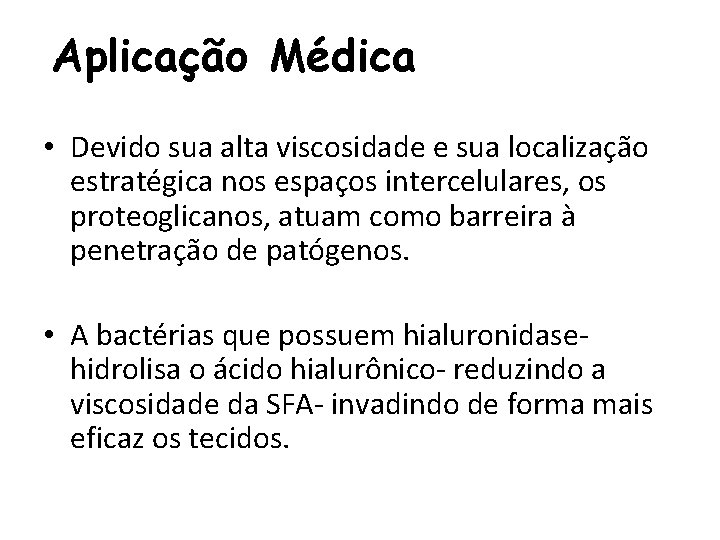 Aplicação Médica

• Devido sua alta viscosidade e sua localização estratégica nos espaços intercelulares, os proteoglicanos, atuam como barreira à penetração de patógenos.

• A bactérias que possuem hialuronidase-hidrolisa o ácido hialurônico- reduzindo a viscosidade da SFA- invadindo de forma mais eficaz os tecidos.